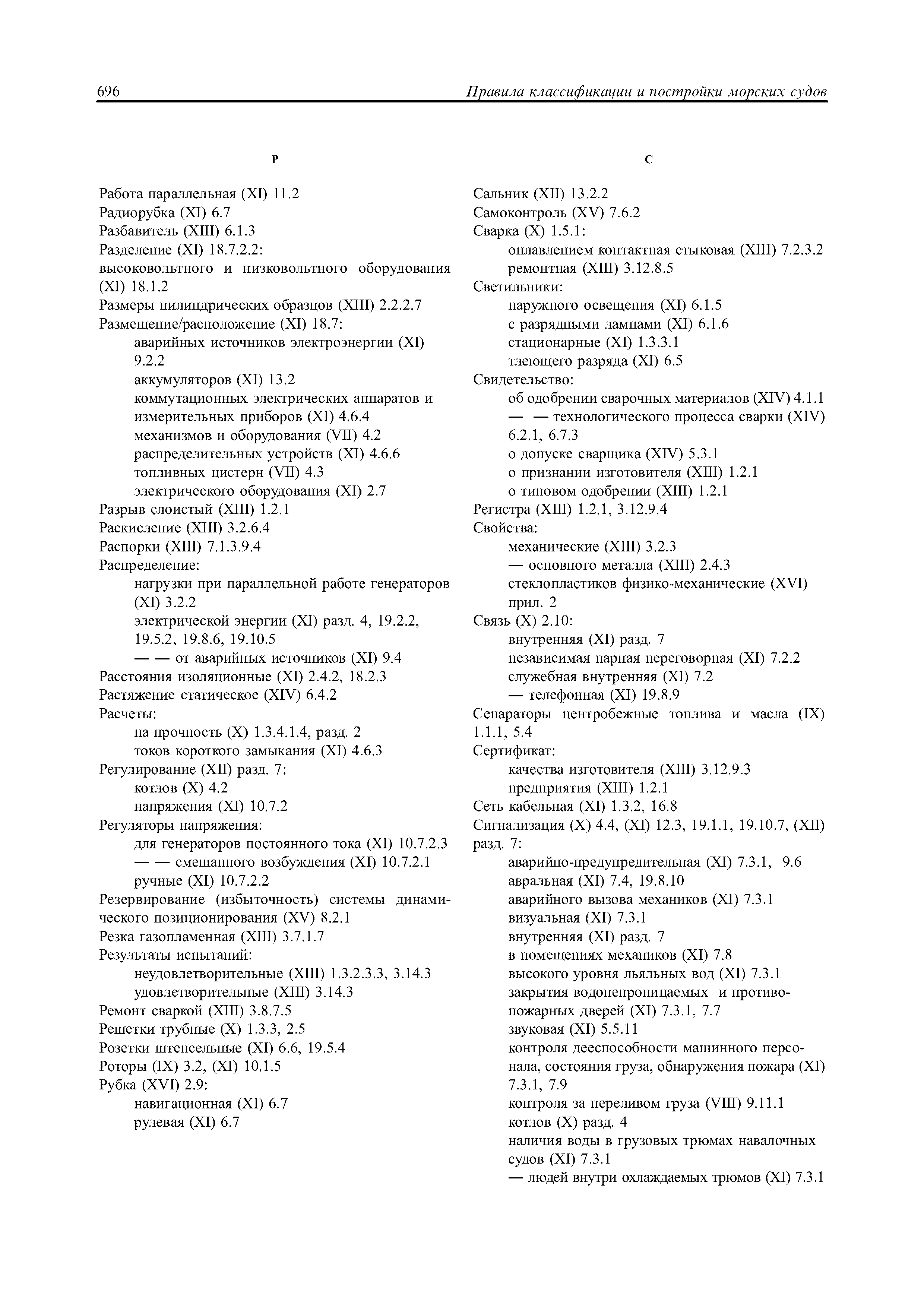 696 Правила классификации и постройки морских судов

Р

Работа параллельная (XI) 11.2
Радиорубка (XI) 6.7
Разбавитель (XIII) 6.1.3
Разделение (XI) 18.7.2.2:
высоковольтного и низковольтного оборудования (XI) 18.1.2
Размеры цилиндрических образцов (XIII) 2.2.2.7
Размещение/расположение (XI) 18.7:
аварийных источников электроэнергии (XI) 9.2.2
аккумуляторов (XI) 13.2
коммутационных электрических аппаратов и измерительных приборов (XI) 4.6.4
механизмов и оборудования (VII) 4.2
распределительных устройств (XI) 4.6.6
топливных цистерн (VII) 4.3
электрического оборудования (XI) 2.7
Разрыв слоистый (XIII) 1.2.1
Раскисление (XIII) 3.2.6.4
Распорки (XIII) 7.1.3.9.4
Распределение:
нагрузки при параллельной работе генераторов (XI) 3.2.2
электрической энергии (XI) разд. 4, 19.2.2, 19.5.2, 19.8.6, 19.10.5
— — от аварийных источников (XI) 9.4
Расстояния изоляционные (XI) 2.4.2, 18.2.3
Растяжение статическое (XIV) 6.4.2
Расчеты:
на прочность (X) 1.3.4.1.4, разд. 2
токов короткого замыкания (XI) 4.6.3
Регулирование (XII) разд. 7:
котлов (X) 4.2
напряжения (XI) 10.7.2
Регуляторы напряжения:
для генераторов постоянного тока (XI) 10.7.2.3
— — смешанного возбуждения (XI) 10.7.2.1
ручные (XI) 10.7.2.2
Резервирование (избыточность) системы динамического позиционирования (XV) 8.2.1
Резка газопламенная (XIII) 3.7.1.7
Результаты испытаний:
неудовлетворительные (XIII) 1.3.2.3.3, 3.14.3
удовлетворительные (XIII) 3.14.3
Ремонт сваркой (XIII) 3.8.7.5
Решетки трубные (X) 1.3.3, 2.5
Розетки штепсельные (XI) 6.6, 19.5.4
Роторы (IX) 3.2, (XI) 10.1.5
Рубка (XVI) 2.9:
навигационная (XI) 6.7
рулевая (XI) 6.7

С

Сальник (XII) 13.2.2
Самоконтроль (XV) 7.6.2
Сварка (X) 1.5.1:
оплавлением контактная стыковая (XIII) 7.2.3.2
ремонтная (XIII) 3.12.8.5
Светильники:
наружного освещения (XI) 6.1.5
с разрядными лампами (XI) 6.1.6
стационарные (XI) 1.3.3.1
тлеющего разряда (XI) 6.5
Свидетельство:
об одобрении сварочных материалов (XIV) 4.1.1
— — технологического процесса сварки (XIV) 6.2.1, 6.7.3
о допуске сварщика (XIV) 5.3.1
о признании изготовителя (XIII) 1.2.1
о типовом одобрении (XIII) 1.2.1
Регистра (XIII) 1.2.1, 3.12.9.4
Свойства:
механические (XIII) 3.2.3
— основного металла (XIII) 2.4.3
стеклопластиков физико-механические (XVI) прил. 2
Связь (X) 2.10:
внутренняя (XI) разд. 7
независимая парная переговорная (XI) 7.2.2
служебная внутренняя (XI) 7.2
— телефонная (XI) 19.8.9
Сепараторы центробежные топлива и масла (IX) 1.1.1, 5.4
Сертификат:
качества изготовителя (XIII) 3.12.9.3
предприятия (XIII) 1.2.1
Сеть кабельная (XI) 1.3.2, 16.8
Сигнализация (X) 4.4, (XI) 12.3, 19.1.1, 19.10.7, (XII) разд. 7:
аварийно-предупредительная (XI) 7.3.1, 9.6
авральная (XI) 7.4, 19.8.10
аварийного вызова механиков (XI) 7.3.1
визуальная (XI) 7.3.1
внутренняя (XI) разд. 7
в помещениях механиков (XI) 7.8
высокого уровня льяльных вод (XI) 7.3.1
закрытия водонепроницаемых и противопожарных дверей (XI) 7.3.1, 7.7
звуковая (XI) 5.5.11
контроля дееспособности машинного персонала, состояния груза, обнаружения пожара (XI) 7.3.1, 7.9
контроля за переливом груза (VIII) 9.11.1
котлов (X) разд. 4
наличия воды в грузовых трюмах навалочных судов (XI) 7.3.1
— людей внутри охлаждаемых трюмов (XI) 7.3.1